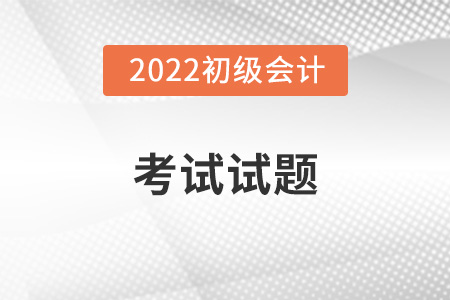 2022初级会计

考试试题